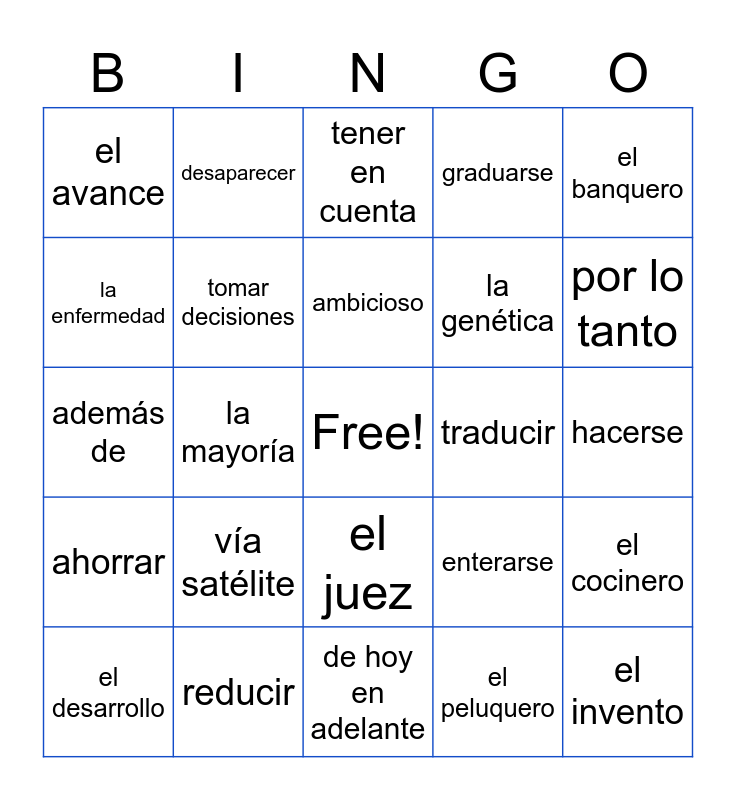 | B | I | N | G | O |
|---|---|---|---|---|
| el avance | desaparecer | tener en cuenta | graduarse | el banquero |
| la enfermedad | tomar decisiones | ambicioso | la genética | por lo tanto |
| además de | la mayoría | Free! | traducir | hacerse |
| ahorrar | vía satélite | el juez | enterarse | el cocinero |
| el desarrollo | reducir | de hoy en adelante | el peluquero | el invento |